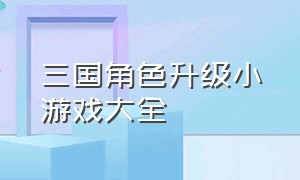 三国角色升级小游戏大全